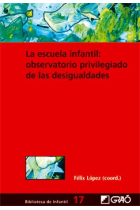 La escuela infantil: observatorio privilegiado de las desigualdades

Félix López (coord.)

Biblioteca de Infantil 17

GRAÓ